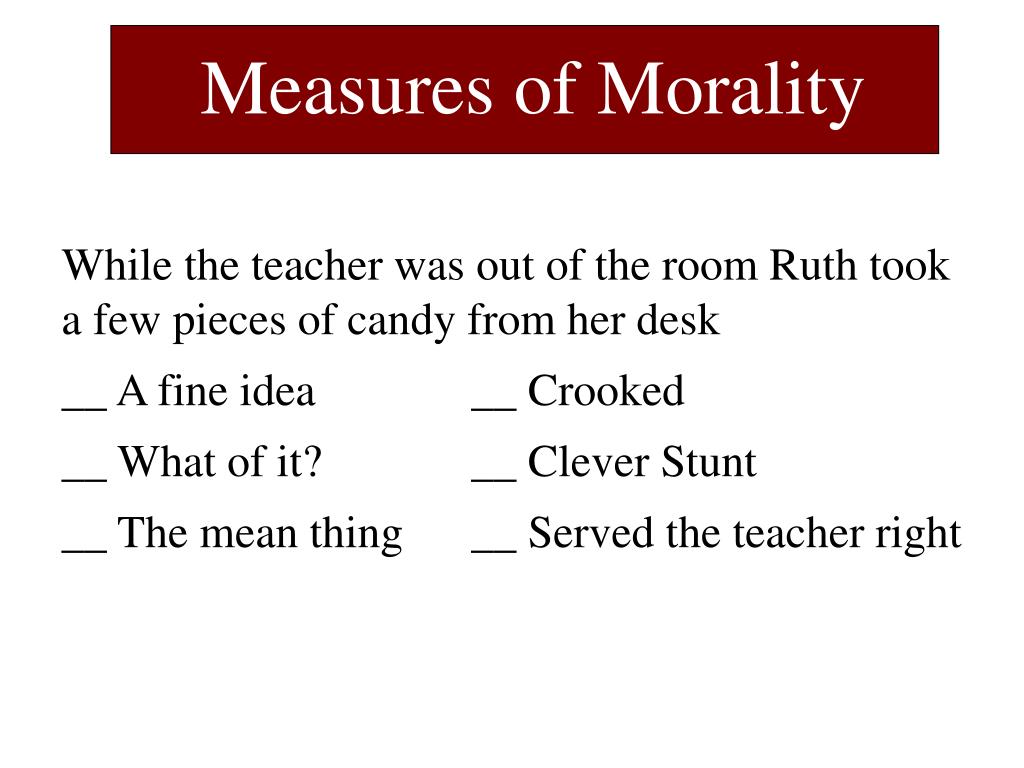 Measures of Morality

While the teacher was out of the room Ruth took a few pieces of candy from her desk

__ A fine idea

__ What of it?

__ The mean thing

__ Crooked

__ Clever Stunt

__ Served the teacher right